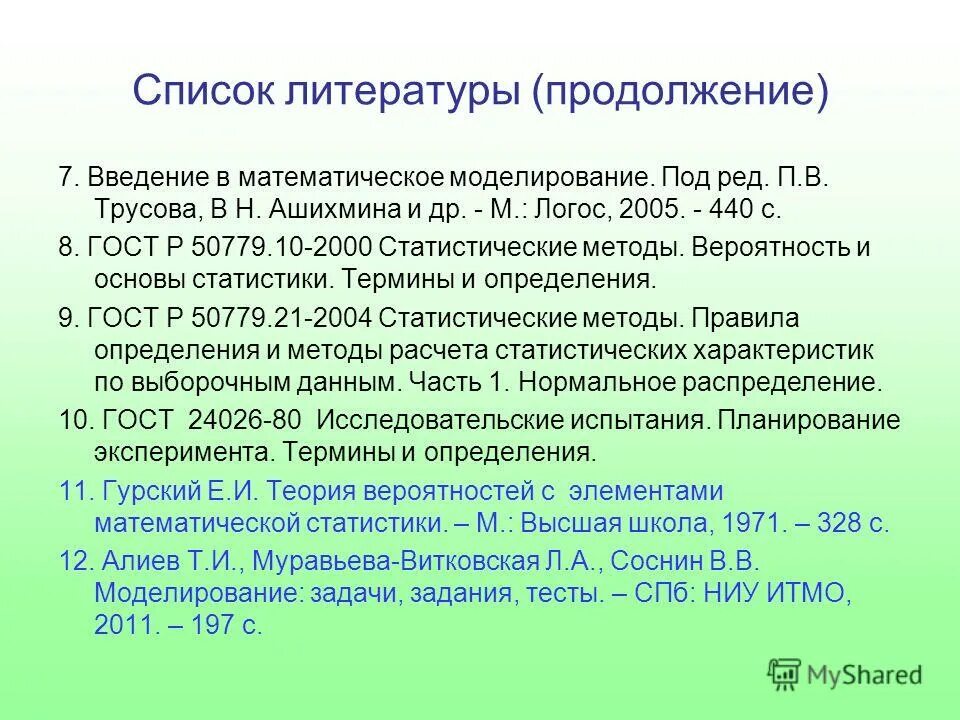 Список литературы (продолжение)

7. Введение в математическое моделирование. Под ред. П.В. Трусова, В Н. Ашихмина и др. - М.: Логос, 2005. - 440 с.

8. ГОСТ Р 50779.10-2000 Статистические методы. Вероятность и основы статистики. Термины и определения.

9. ГОСТ Р 50779.21-2004 Статистические методы. Правила определения и методы расчета статистических характеристик по выборочным данным. Часть 1. Нормальное распределение.

10. ГОСТ 24026-80 Исследовательские испытания. Планирование эксперимента. Термины и определения.

11. Гурский Е.И. Теория вероятностей с элементами математической статистики. – М.: Высшая школа, 1971. – 328 с.

12. Алиев Т.И., Муравьева-Витковская Л.А., Соснин В.В. Моделирование: задачи, задания, тесты. – СПб: НИУ ИТМО, 2011. – 197 с.

MyShared